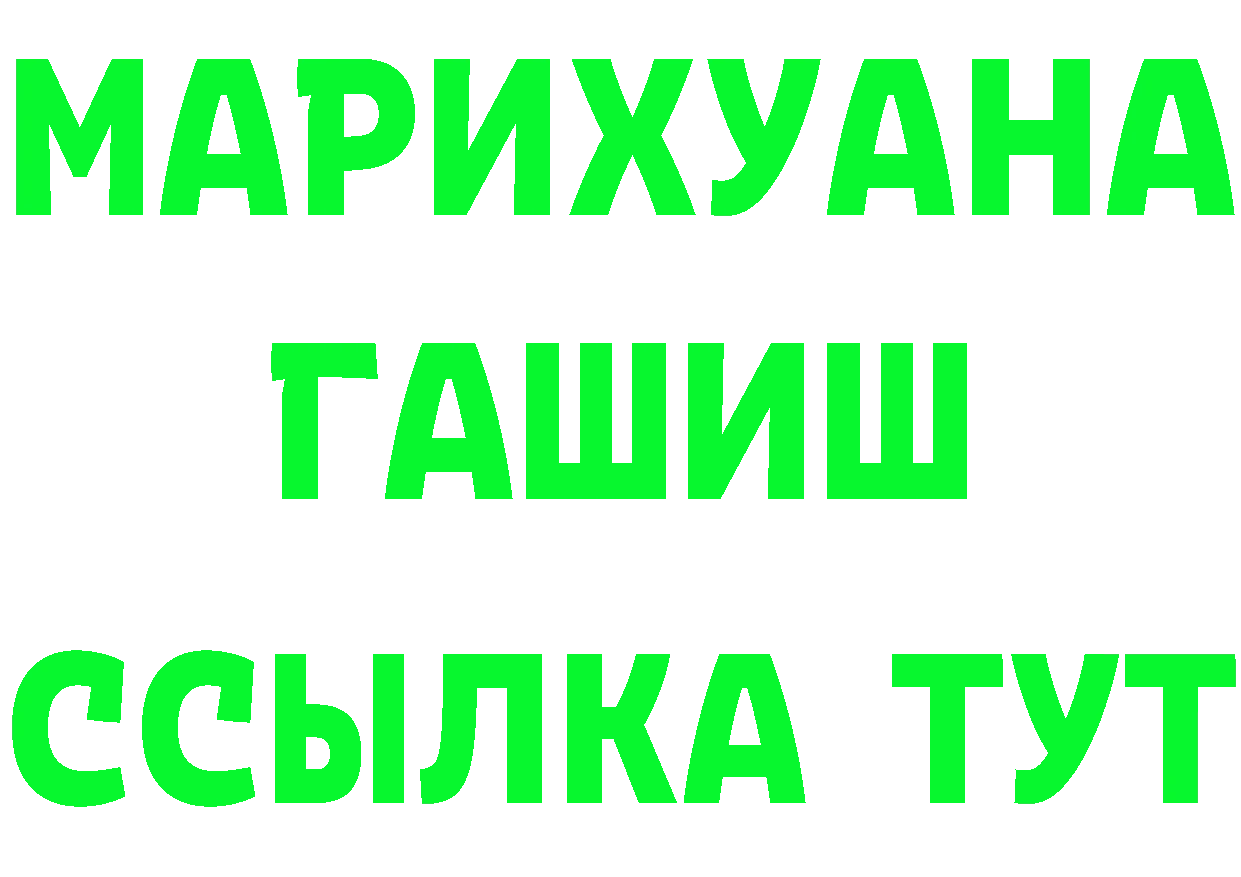 МАРИХУАНА
ГАШИШ
ССЫЛКА ТУТ